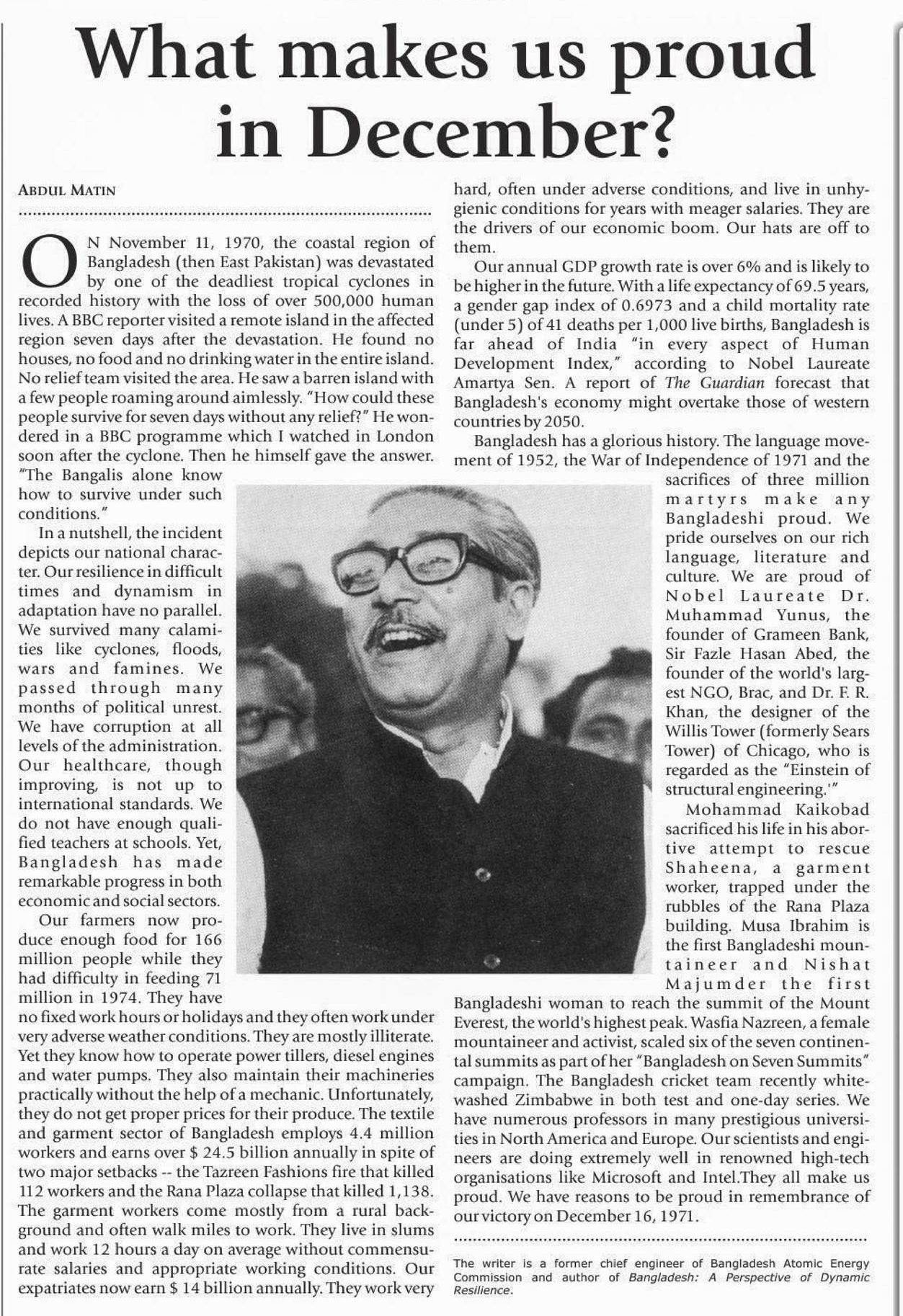 What makes us proud in December?

ABDUL MATIN

ON November 11, 1970, the coastal region of Bangladesh (then East Pakistan) was devastated by one of the deadliest tropical cyclones in recorded history with the loss of over 500,000 human lives. A BBC reporter visited a remote island in the affected region seven days after the devastation. He found no houses, no food and no drinking water in the entire island. No relief team visited the area. He saw a barren island with a few people roaming around aimlessly. "How could these people survive for seven days without any relief?" He wondered in a BBC programme which I watched in London soon after the cyclone. Then he himself gave the answer. "The Bangalis alone know how to survive under such conditions."

In a nutshell, the incident depicts our national character. Our resilience in difficult times and dynamism in adaptation have no parallel. We survived many calamities like cyclones, floods, wars and famines. We passed through many months of political unrest. We have corruption at all levels of the administration. Our healthcare, though improving, is not up to international standards. We do not have enough qualified teachers at schools. Yet, Bangladesh has made remarkable progress in both economic and social sectors.

Our farmers now produce enough food for 166 million people while they had difficulty in feeding 71 million in 1974. They have no fixed work hours or holidays and they often work under very adverse weather conditions. They are mostly illiterate. Yet they know how to operate power tillers, diesel engines and water pumps. They also maintain their machineries practically without the help of a mechanic. Unfortunately, they do not get proper prices for their produce. The textile and garment sector of Bangladesh employs 4.4 million workers and earns over $ 24.5 billion annually in spite of two major setbacks -- the Tazreen Fashions fire that killed 112 workers and the Rana Plaza collapse that killed 1,138. The garment workers come mostly from a rural background and often walk miles to work. They live in slums and work 12 hours a day on average without commensurate salaries and appropriate working conditions. Our expatriates now earn $ 14 billion annually. They work very hard, often under adverse conditions, and live in unhygienic conditions for years with meager salaries. They are the drivers of our economic boom. Our hats are off to them.

Our annual GDP growth rate is over 6% and is likely to be higher in the future. With a life expectancy of 69.5 years, a gender gap index of 0.6973 and a child mortality rate (under 5) of 41 deaths per 1,000 live births, Bangladesh is far ahead of India "in every aspect of Human Development Index," according to Nobel Laureate Amartya Sen. A report of The Guardian forecast that Bangladesh's economy might overtake those of western countries by 2050.

Bangladesh has a glorious history. The language movement of 1952, the War of Independence of 1971 and the sacrifices of three million martyrs make any Bangladeshi proud. We pride ourselves on our rich language, literature and culture. We are proud of Nobel Laureate Dr. Muhammad Yunus, the founder of Grameen Bank, Sir Fazle Hasan Abed, the founder of the world's largest NGO, Brac, and Dr. F. R. Khan, the designer of the Willis Tower (formerly Sears Tower) of Chicago, who is regarded as the "Einstein of structural engineering.'"

Mohammad Kaikobad sacrificed his life in his abortive attempt to rescue Shaheena, a garment worker, trapped under the rubbles of the Rana Plaza building. Musa Ibrahim is the first Bangladeshi mountaineer and Nishat Majumder the first Bangladeshi woman to reach the summit of the Mount Everest, the world's highest peak. Wasfia Nazreen, a female mountaineer and activist, scaled six of the seven continental summits as part of her "Bangladesh on Seven Summits" campaign. The Bangladesh cricket team recently whitewashed Zimbabwe in both test and one-day series. We have numerous professors in many prestigious universities in North America and Europe. Our scientists and engineers are doing extremely well in renowned high-tech organisations like Microsoft and Intel.They all make us proud. We have reasons to be proud in remembrance of our victory on December 16, 1971.

The writer is a former chief engineer of Bangladesh Atomic Energy Commission and author of Bangladesh: A Perspective of Dynamic Resilience.